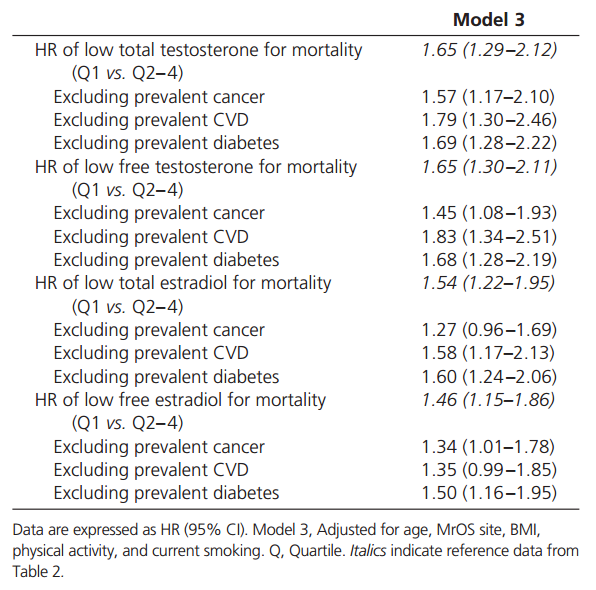 | | Model 3 |
|---|---|
| HR of low total testosterone for mortality (Q1 vs. Q2–4) | 1.65 (1.29–2.12) |
| Excluding prevalent cancer | 1.57 (1.17–2.10) |
| Excluding prevalent CVD | 1.79 (1.30–2.46) |
| Excluding prevalent diabetes | 1.69 (1.28–2.22) |
| HR of low free testosterone for mortality (Q1 vs. Q2–4) | 1.65 (1.30–2.11) |
| Excluding prevalent cancer | 1.45 (1.08–1.93) |
| Excluding prevalent CVD | 1.83 (1.34–2.51) |
| Excluding prevalent diabetes | 1.68 (1.28–2.19) |
| HR of low total estradiol for mortality (Q1 vs. Q2–4) | 1.54 (1.22–1.95) |
| Excluding prevalent cancer | 1.27 (0.96–1.69) |
| Excluding prevalent CVD | 1.58 (1.17–2.13) |
| Excluding prevalent diabetes | 1.60 (1.24–2.06) |
| HR of low free estradiol for mortality (Q1 vs. Q2–4) | 1.46 (1.15–1.86) |
| Excluding prevalent cancer | 1.34 (1.01–1.78) |
| Excluding prevalent CVD | 1.35 (0.99–1.85) |
| Excluding prevalent diabetes | 1.50 (1.16–1.95) |

Data are expressed as HR (95% CI). Model 3, Adjusted for age, MrOS site, BMI, physical activity, and current smoking. Q, Quartile. Italics indicate reference data from Table 2.